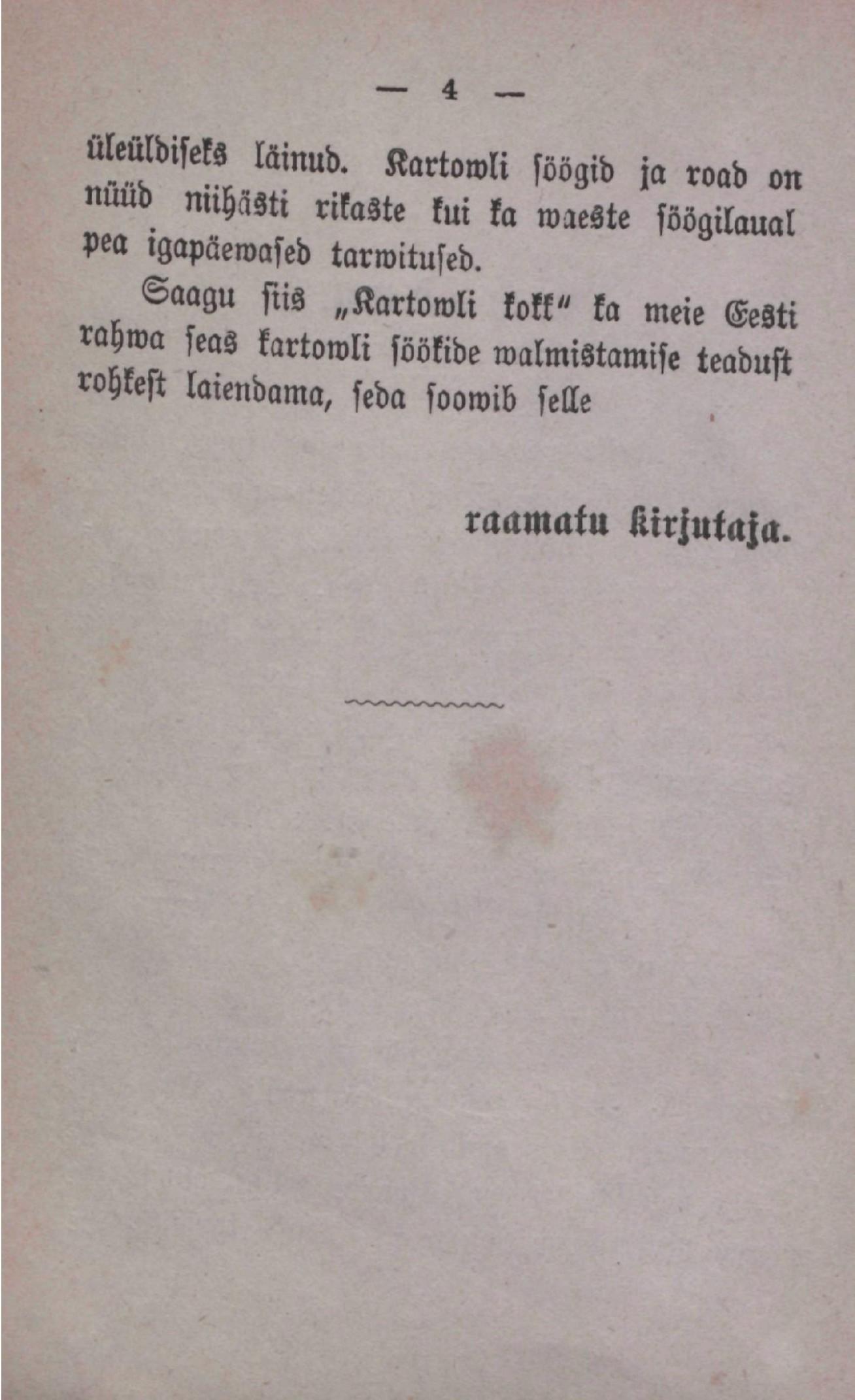 — 4 —

üleüldiseks läinud. Kartowli söögid ja road on nüüd niihästi rikaste kui ka waeste söögilaual pea igapäewased tarwitused.

Saagu siis „Kartowli kokk" ka meie Eesti rahwa seas kartowli söökide walmistamise teadust rohkest laiendama, seda soowib selle

raamatu kirjutaja.